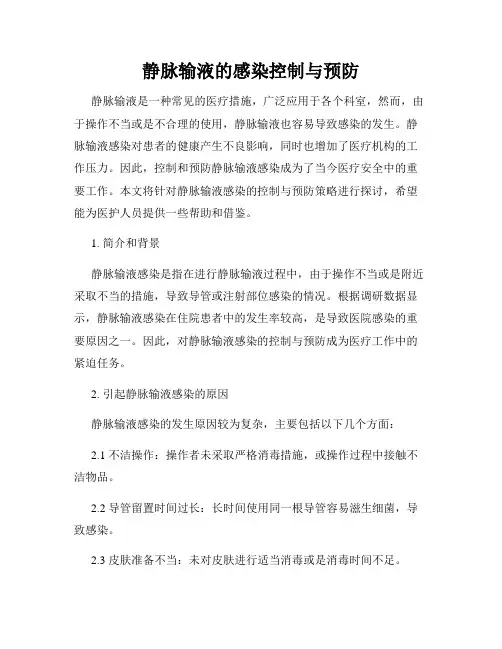 静脉输液的感染控制与预防

静脉输液是一种常见的医疗措施，广泛应用于各个科室，然而，由于操作不当或是不合理的使用，静脉输液也容易导致感染的发生。静脉输液感染对患者的健康产生不良影响，同时也增加了医疗机构的工作压力。因此，控制和预防静脉输液感染成为了当今医疗安全中的重要工作。本文将针对静脉输液感染的控制与预防策略进行探讨，希望能为医护人员提供一些帮助和借鉴。

1. 简介和背景

静脉输液感染是指在进行静脉输液过程中，由于操作不当或是附近采取不当的措施，导致导管或注射部位感染的情况。根据调研数据显示，静脉输液感染在住院患者中的发生率较高，是导致医院感染的重要原因之一。因此，对静脉输液感染的控制与预防成为医疗工作中的紧迫任务。

2. 引起静脉输液感染的原因

静脉输液感染的发生原因较为复杂，主要包括以下几个方面：

2.1 不洁操作：操作者未采取严格消毒措施，或操作过程中接触不洁物品。

2.2 导管留置时间过长：长时间使用同一根导管容易滋生细菌，导致感染。

2.3 皮肤准备不当：未对皮肤进行适当消毒或是消毒时间不足。